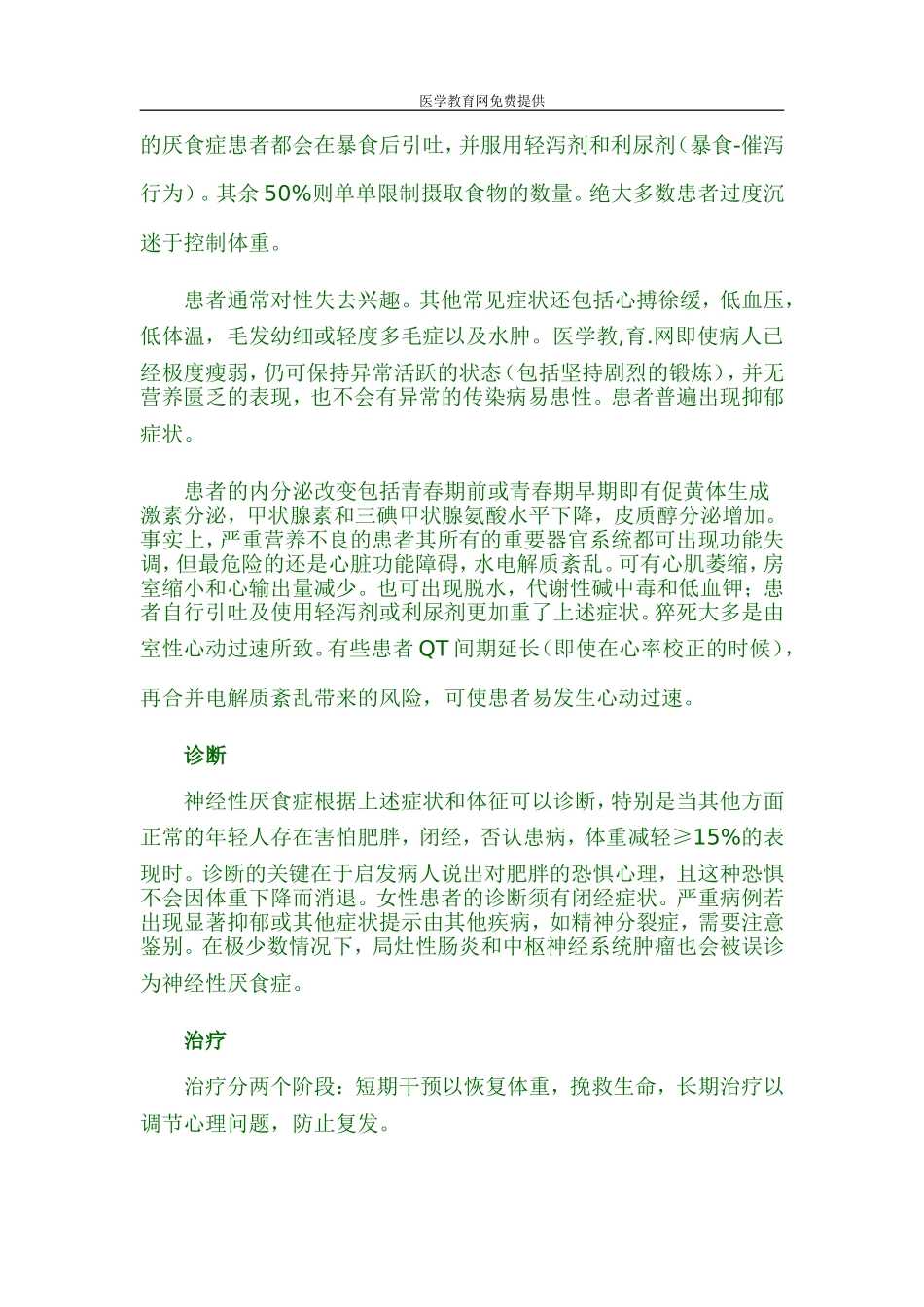 医学教育网免费提供

的厌食症患者都会在暴食后引吐，并服用轻泻剂和利尿剂（暴食-催泻行为）。其余50%则单单限制摄取食物的数量。绝大多数患者过度沉迷于控制体重。

患者通常对性失去兴趣。其他常见症状还包括心搏徐缓，低血压，低体温，毛发幼细或轻度多毛症以及水肿。医学教,育.网即使病人已经极度瘦弱，仍可保持异常活跃的状态（包括坚持剧烈的锻炼），并无营养匮乏的表现，也不会有异常的传染病易患性。患者普遍出现抑郁症状。

患者的内分泌改变包括青春期前或青春期早期即有促黄体生成激素分泌，甲状腺素和三碘甲状腺氨酸水平下降，皮质醇分泌增加。事实上，严重营养不良的患者其所有的重要器官系统都可出现功能失调，但最危险的还是心脏功能障碍，水电解质紊乱。可有心肌萎缩，房室缩小和心输出量减少。也可出现脱水，代谢性碱中毒和低血钾；患者自行引吐及使用轻泻剂或利尿剂更加重了上述症状。猝死大多是由室性心动过速所致。有些患者QT间期延长（即使在心率校正的时候），再合并电解质紊乱带来的风险，可使患者易发生心动过速。

诊断

神经性厌食症根据上述症状和体征可以诊断，特别是当其他方面正常的年轻人存在害怕肥胖，闭经，否认患病，体重减轻≥15%的表现时。诊断的关键在于启发病人说出对肥胖的恐惧心理，且这种恐惧不会因体重下降而消退。女性患者的诊断须有闭经症状。严重病例若出现显著抑郁或其他症状提示由其他疾病，如精神分裂症，需要注意鉴别。在极少数情况下，局灶性肠炎和中枢神经系统肿瘤也会被误诊为神经性厌食症。

治疗

治疗分两个阶段：短期干预以恢复体重，挽救生命，长期治疗以调节心理问题，防止复发。